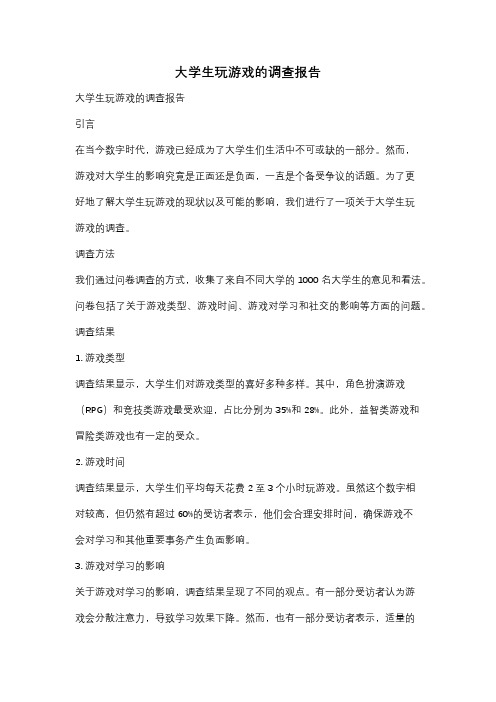 大学生玩游戏的调查报告

大学生玩游戏的调查报告

引言

在当今数字时代，游戏已经成为了大学生们生活中不可或缺的一部分。然而，游戏对大学生的影响究竟是正面还是负面，一直是个备受争议的话题。为了更好地了解大学生玩游戏的现状以及可能的影响，我们进行了一项关于大学生玩游戏的调查。

调查方法

我们通过问卷调查的方式，收集了来自不同大学的 1000 名大学生的意见和看法。问卷包括了关于游戏类型、游戏时间、游戏对学习和社交的影响等方面的问题。

调查结果

1. 游戏类型

调查结果显示，大学生们对游戏类型的喜好多种多样。其中，角色扮演游戏（RPG）和竞技类游戏最受欢迎，占比分别为 35%和 28%。此外，益智类游戏和冒险类游戏也有一定的受众。

2. 游戏时间

调查结果显示，大学生们平均每天花费 2 至 3 个小时玩游戏。虽然这个数字相对较高，但仍然有超过 60%的受访者表示，他们会合理安排时间，确保游戏不会对学习和其他重要事务产生负面影响。

3. 游戏对学习的影响

关于游戏对学习的影响，调查结果呈现了不同的观点。有一部分受访者认为游戏会分散注意力，导致学习效果下降。然而，也有一部分受访者表示，适量的